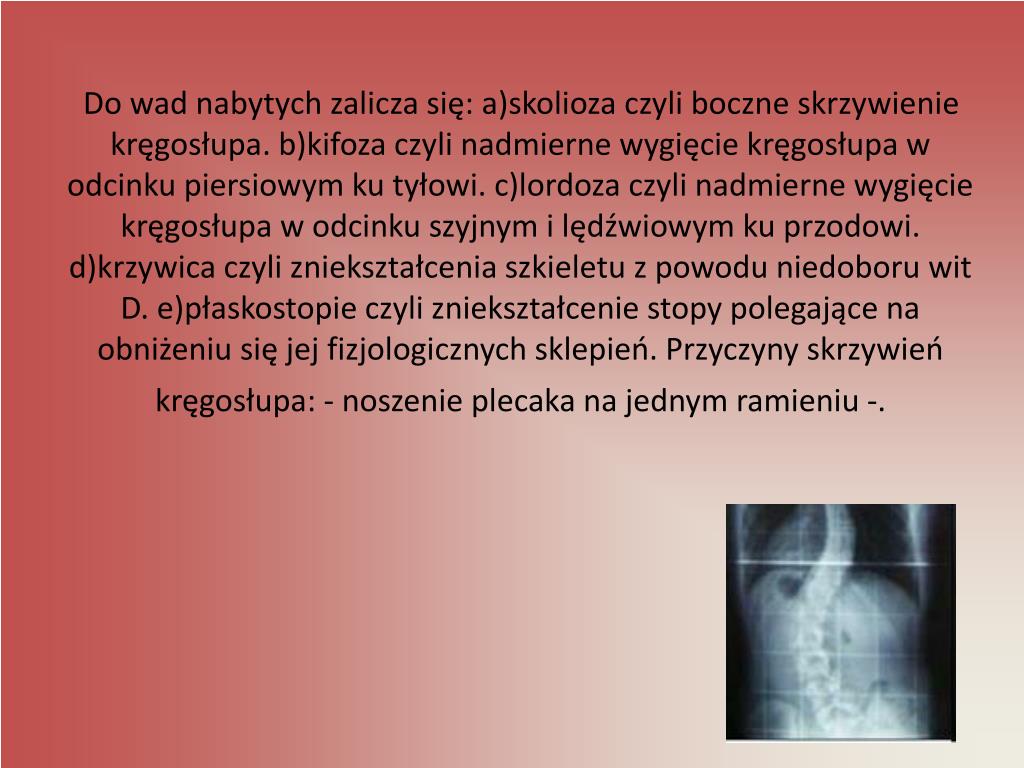 Do wad nabytych zalicza się: a)skolioza czyli boczne skrzywienie kręgosłupa. b)kifoza czyli nadmierne wygięcie kręgosłupa w odcinku piersiowym ku tyłowi. c)lordoza czyli nadmierne wygięcie kręgosłupa w odcinku szyjnym i lędźwiowym ku przodowi. d)krzywica czyli zniekształcenia szkieletu z powodu niedoboru wit D. e)płaskostopie czyli zniekształcenie stopy polegające na obniżeniu się jej fizjologicznych sklepień. Przyczyny skrzywień kręgosłupa: - noszenie plecaka na jednym ramieniu -.